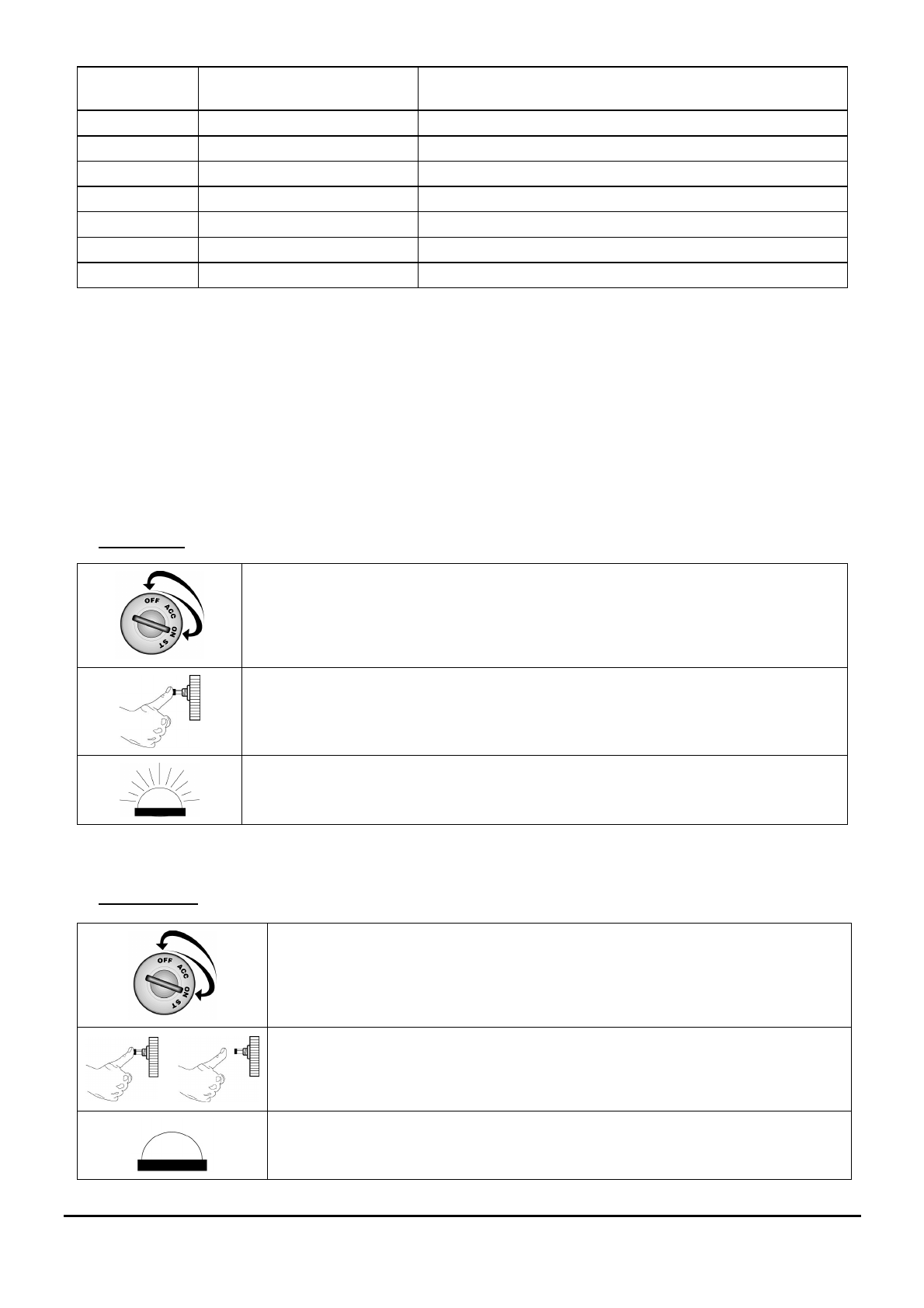 OFF ACC ON ST

OFF ACC ON ST